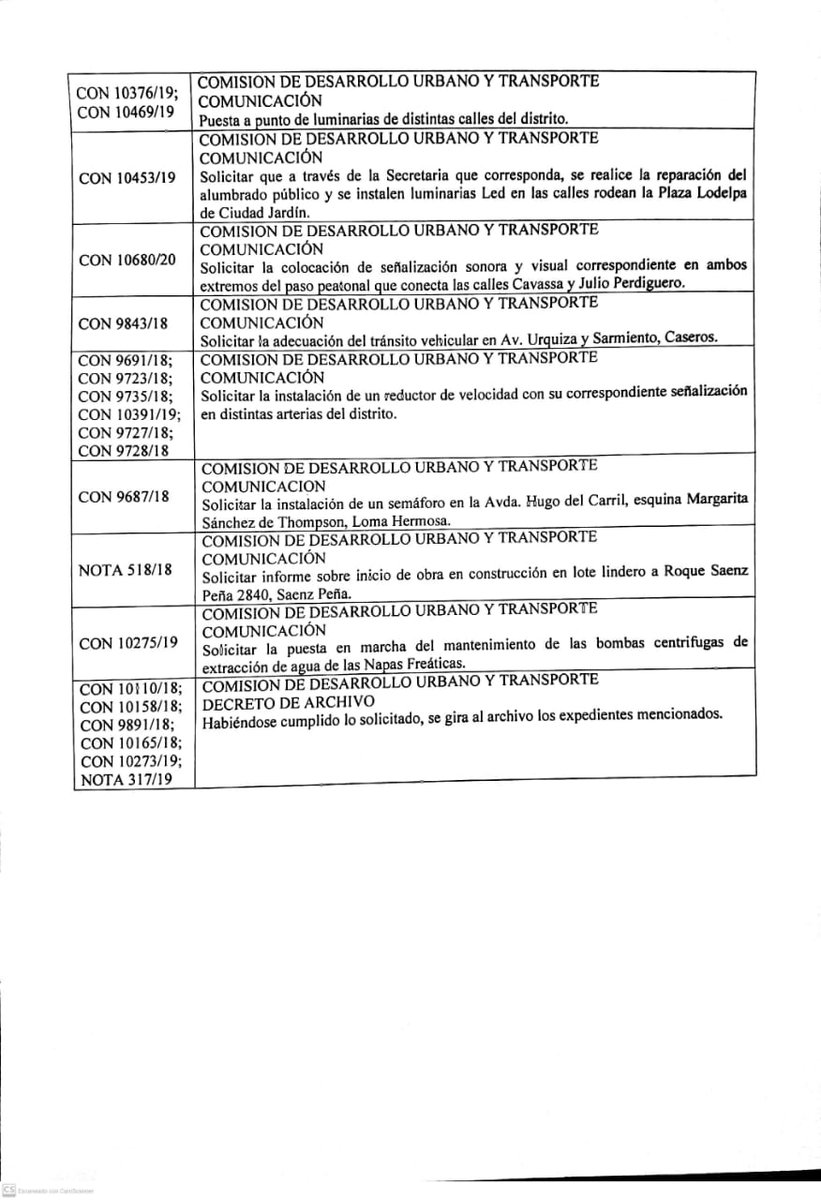 | CON 10376/19; CON 10469/19 | COMISION DE DESARROLLO URBANO Y TRANSPORTE COMUNICACIÓN Puesta a punto de luminarias de distintas calles del distrito. |
|---|---|
| CON 10453/19 | COMISION DE DESARROLLO URBANO Y TRANSPORTE COMUNICACIÓN Solicitar que a través de la Secretaria que corresponda, se realice la reparación del alumbrado público y se instalen luminarias Led en las calles rodean la Plaza Lodelpa de Ciudad Jardín. |
| CON 10680/20 | COMISION DE DESARROLLO URBANO Y TRANSPORTE COMUNICACIÓN Solicitar la colocación de señalización sonora y visual correspondiente en ambos extremos del paso peatonal que conecta las calles Cavassa y Julio Perdiguero. |
| CON 9843/18 | COMISION DE DESARROLLO URBANO Y TRANSPORTE COMUNICACIÓN Solicitar la adecuación del tránsito vehicular en Av. Urquiza y Sarmiento, Caseros. |
| CON 9691/18; CON 9723/18; CON 9735/18; CON 10391/19; CON 9727/18; CON 9728/18 | COMISION DE DESARROLLO URBANO Y TRANSPORTE COMUNICACIÓN Solicitar la instalación de un reductor de velocidad con su correspondiente señalización en distintas arterias del distrito. |
| CON 9687/18 | COMISION DE DESARROLLO URBANO Y TRANSPORTE COMUNICACION Solicitar la instalación de un semáforo en la Avda. Hugo del Carril, esquina Margarita Sánchez de Thompson, Loma Hermosa. |
| NOTA 518/18 | COMISION DE DESARROLLO URBANO Y TRANSPORTE COMUNICACIÓN Solicitar informe sobre inicio de obra en construcción en lote lindero a Roque Saenz Peña 2840, Saenz Peña. |
| CON 10275/19 | COMISION DE DESARROLLO URBANO Y TRANSPORTE COMUNICACIÓN Solicitar la puesta en marcha del mantenimiento de las bombas centrifugas de extracción de agua de las Napas Freáticas. |
| CON 10110/18; CON 10158/18; CON 9891/18; CON 10165/18; CON 10273/19; NOTA 317/19 | COMISION DE DESARROLLO URBANO Y TRANSPORTE DECRETO DE ARCHIVO Habiéndose cumplido lo solicitado, se gira al archivo los expedientes mencionados. |